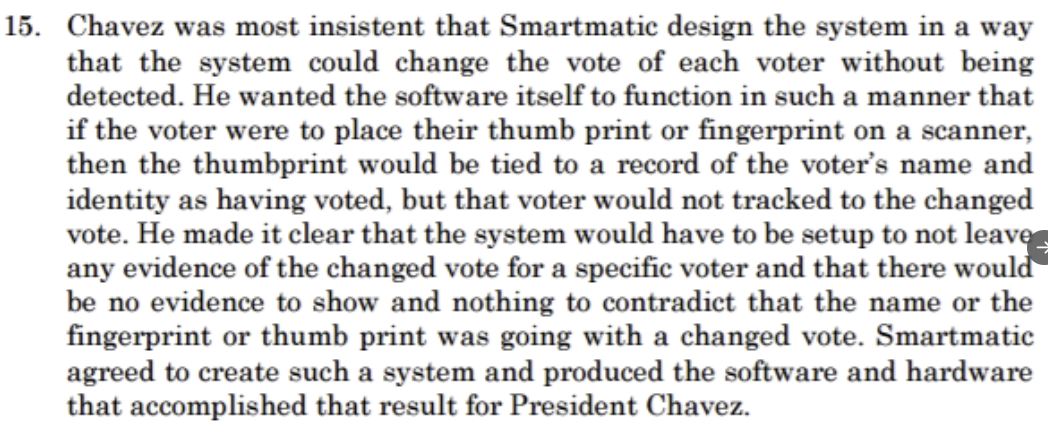 15. Chavez was most insistent that Smartmatic design the system in a way that the system could change the vote of each voter without being detected. He wanted the software itself to function in such a manner that if the voter were to place their thumb print or fingerprint on a scanner, then the thumbprint would be tied to a record of the voter's name and identity as having voted, but that voter would not tracked to the changed vote. He made it clear that the system would have to be setup to not leave any evidence of the changed vote for a specific voter and that there would be no evidence to show and nothing to contradict that the name or the fingerprint or thumb print was going with a changed vote. Smartmatic agreed to create such a system and produced the software and hardware that accomplished that result for President Chavez.